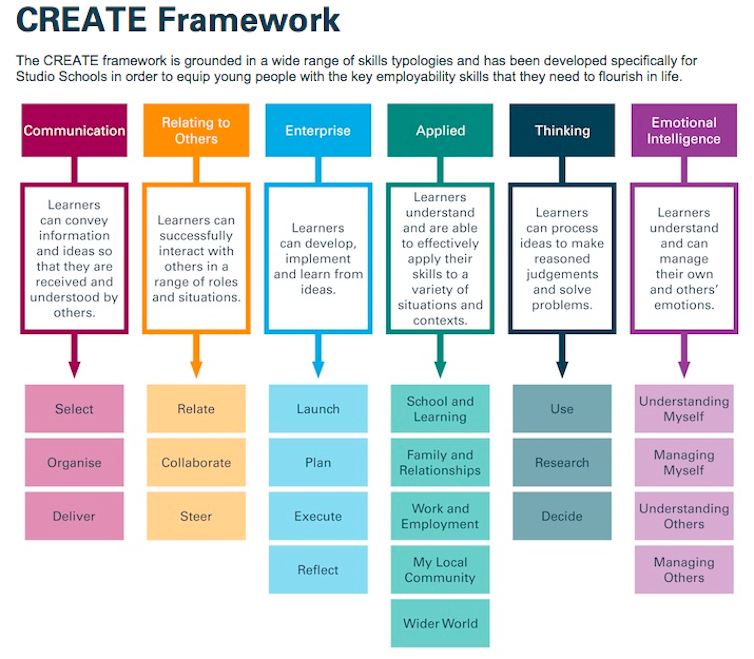 CREATE Framework

The CREATE framework is grounded in a wide range of skills typologies and has been developed specifically for Studio Schools in order to equip young people with the key employability skills that they need to flourish in life.

Communication

Learners can convey information and ideas so that they are received and understood by others.

Select

Organise

Deliver

Relating to Others

Learners can successfully interact with others in a range of roles and situations.

Relate

Collaborate

Steer

Enterprise

Learners can develop, implement and learn from ideas.

Launch

Plan

Execute

Reflect

Applied

Learners understand and are able to effectively apply their skills to a variety of situations and contexts.

School and Learning

Family and Relationships

Work and Employment

My Local Community

Wider World

Thinking

Learners can process ideas to make reasoned judgements and solve problems.

Use

Research

Decide

Emotional Intelligence

Learners understand and can manage their own and others' emotions.

Understanding Myself

Managing Myself

Understanding Others

Managing Others